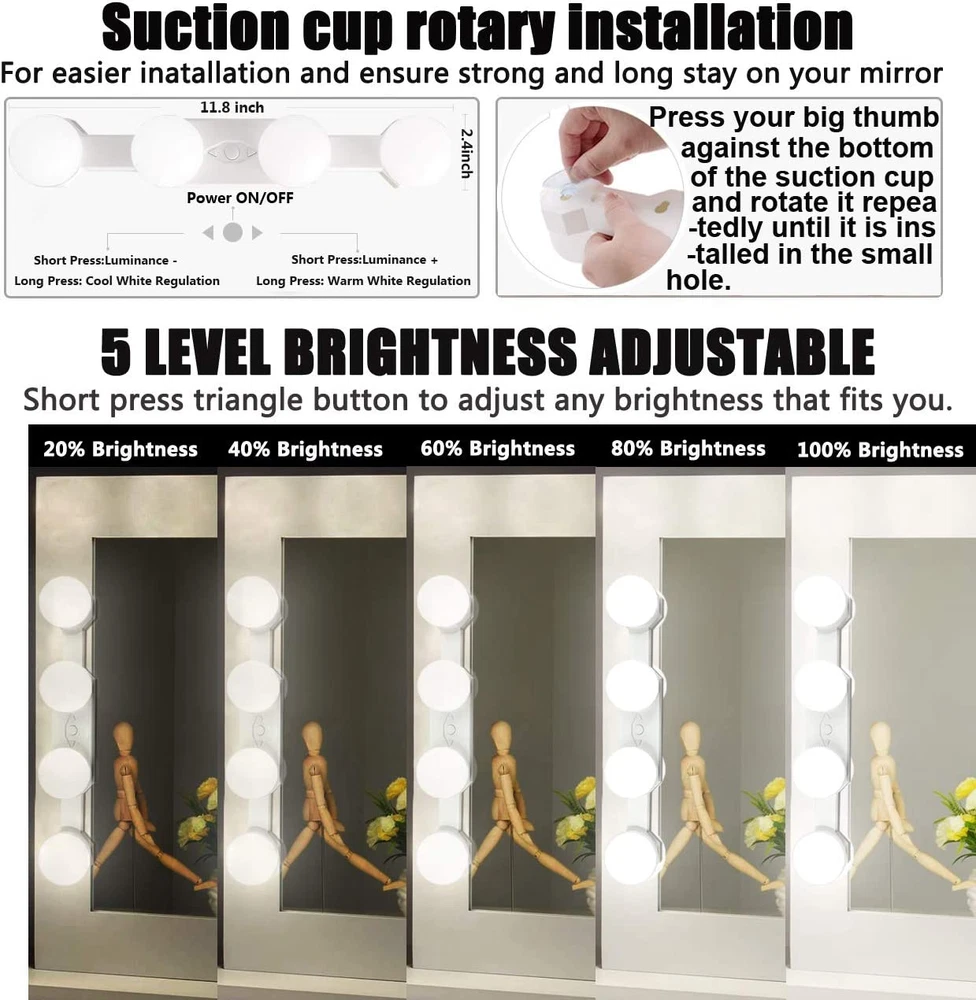 Suction cup rotary installation

For easier inatallation and ensure strong and long stay on your mirror

11.8 inch

2.4inch

Power ON/OFF

Short Press:Luminance -
Long Press: Cool White Regulation

Short Press:Luminance +
Long Press: Warm White Regulation

Press your big thumb against the bottom of the suction cup and rotate it repea -tedly until it is ins -talled in the small hole.

5 LEVEL BRIGHTNESS ADJUSTABLE

Short press triangle button to adjust any brightness that fits you.

20% Brightness

40% Brightness

60% Brightness

80% Brightness

100% Brightness